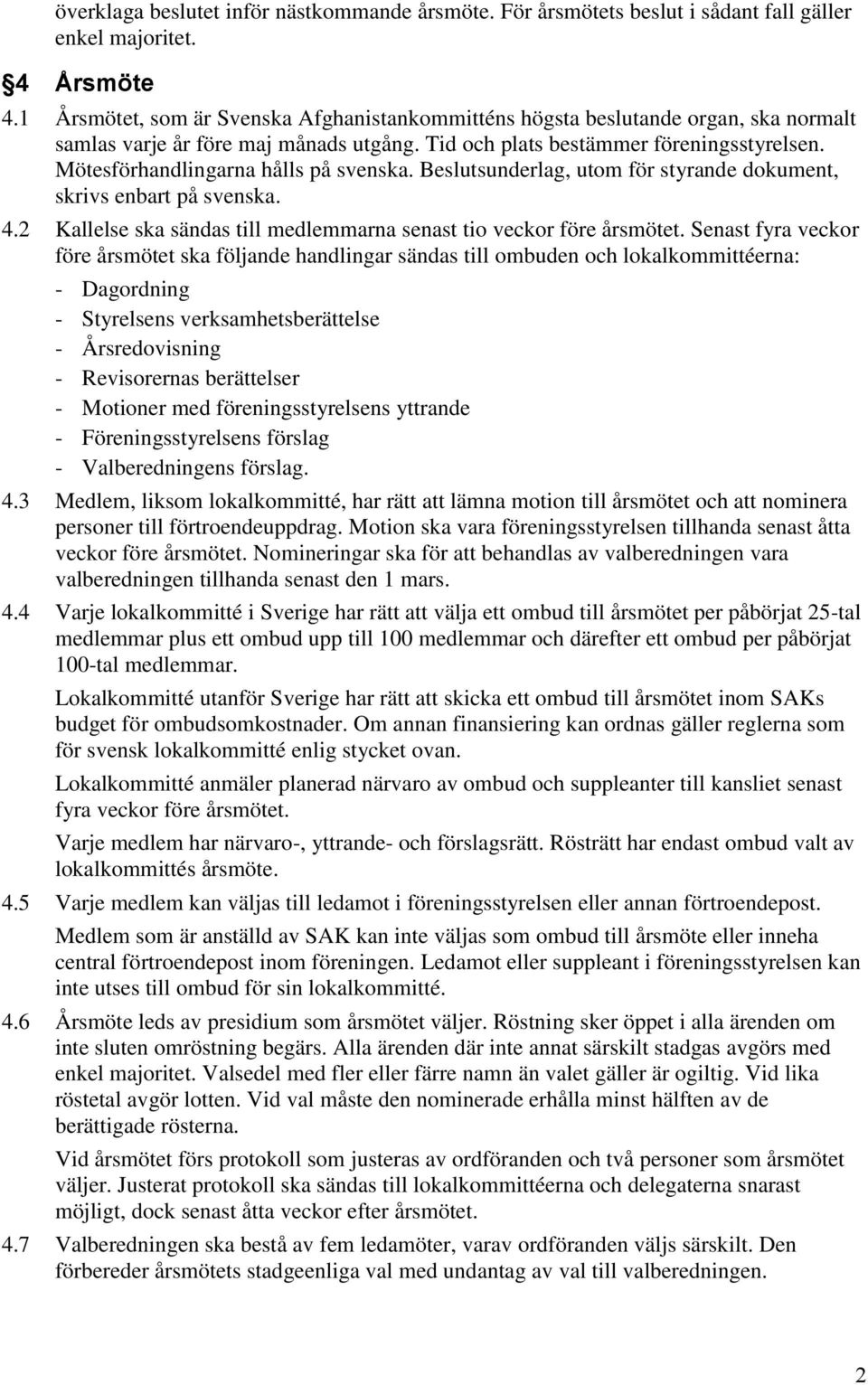 överklaga beslutet inför nästkommande årsmöte. För årsmötets beslut i sådant fall gäller enkel majoritet.

§4 Årsmöte

4.1 Årsmötet, som är Svenska Afghanistankommitténs högsta beslutande organ, ska normalt samlas varje år före maj månads utgång. Tid och plats bestämmer föreningsstyrelsen. Mötesförhandlingarna hålls på svenska. Beslutsunderlag, utom för styrande dokument, skrivs enbart på svenska.

4.2 Kallelse ska sändas till medlemmarna senast tio veckor före årsmötet. Senast fyra veckor före årsmötet ska följande handlingar sändas till ombuden och lokalkommittéerna:
- Dagordning
- Styrelsens verksamhetsberättelse
- Årsredovisning
- Revisorernas berättelser
- Motioner med föreningsstyrelsens yttrande
- Föreningsstyrelsens förslag
- Valberedningens förslag.

4.3 Medlem, liksom lokalkommitté, har rätt att lämna motion till årsmötet och att nominera personer till förtroendeuppdrag. Motion ska vara föreningsstyrelsen tillhanda senast åtta veckor före årsmötet. Nomineringar ska för att behandlas av valberedningen vara valberedningen tillhanda senast den 1 mars.

4.4 Varje lokalkommitté i Sverige har rätt att välja ett ombud till årsmötet per påbörjat 25-tal medlemmar plus ett ombud upp till 100 medlemmar och därefter ett ombud per påbörjat 100-tal medlemmar.

Lokalkommitté utanför Sverige har rätt att skicka ett ombud till årsmötet inom SAKs budget för ombudsomkostnader. Om annan finansiering kan ordnas gäller reglerna som för svensk lokalkommitté enlig stycket ovan.

Lokalkommitté anmäler planerad närvaro av ombud och suppleanter till kansliet senast fyra veckor före årsmötet.

Varje medlem har närvaro-, yttrande- och förslagsrätt. Rösträtt har endast ombud valt av lokalkommittés årsmöte.

4.5 Varje medlem kan väljas till ledamot i föreningsstyrelsen eller annan förtroendepost.

Medlem som är anställd av SAK kan inte väljas som ombud till årsmöte eller inneha central förtroendepost inom föreningen. Ledamot eller suppleant i föreningsstyrelsen kan inte utses till ombud för sin lokalkommitté.

4.6 Årsmöte leds av presidium som årsmötet väljer. Röstning sker öppet i alla ärenden om inte sluten omröstning begärs. Alla ärenden där inte annat särskilt stadgas avgörs med enkel majoritet. Valsedel med fler eller färre namn än valet gäller är ogiltig. Vid lika röstetal avgör lotten. Vid val måste den nominerade erhålla minst hälften av de berättigade rösterna.

Vid årsmötet förs protokoll som justeras av ordföranden och två personer som årsmötet väljer. Justerat protokoll ska sändas till lokalkommittéerna och delegaterna snarast möjligt, dock senast åtta veckor efter årsmötet.

4.7 Valberedningen ska bestå av fem ledamöter, varav ordföranden väljs särskilt. Den förbereder årsmötets stadgeenliga val med undantag av val till valberedningen.

2